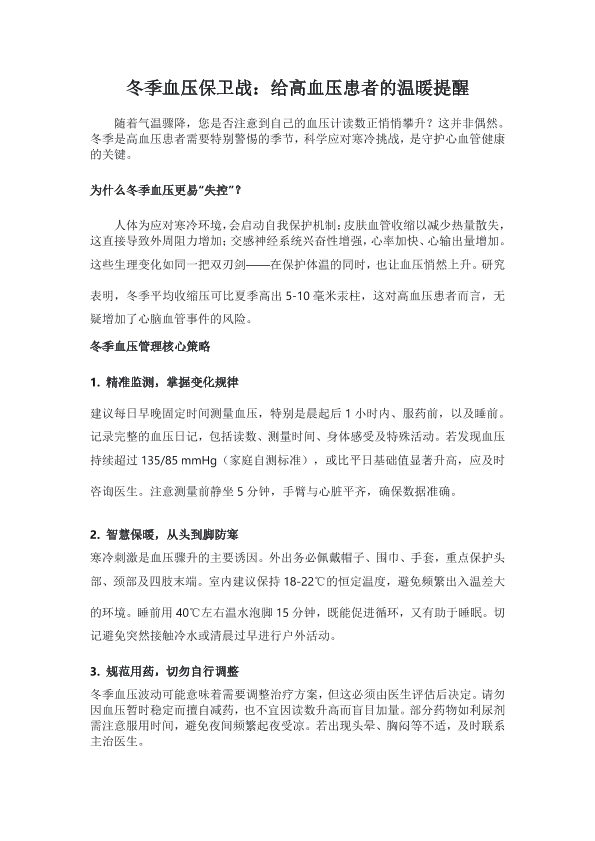 冬季血压保卫战：给高血压患者的温暖提醒

随着气温骤降，您是否注意到自己的血压计读数正悄悄攀升？这并非偶然。冬季是高血压患者需要特别警惕的季节，科学应对寒冷挑战，是守护心血管健康的关键。

为什么冬季血压更易"失控"？

人体为应对寒冷环境，会启动自我保护机制：皮肤血管收缩以减少热量散失，这直接导致外周阻力增加；交感神经系统兴奋性增强，心率加快、心输出量增加。这些生理变化如同一把双刃剑——在保护体温的同时，也让血压悄然上升。研究表明，冬季平均收缩压可比夏季高出 5-10 毫米汞柱，这对高血压患者而言，无疑增加了心脑血管事件的风险。

冬季血压管理核心策略

1. 精准监测，掌握变化规律

建议每日早晚固定时间测量血压，特别是晨起后 1 小时内、服药前，以及睡前。记录完整的血压日记，包括读数、测量时间、身体感受及特殊活动。若发现血压持续超过 135/85 mmHg（家庭自测标准），或比平日基础值显著升高，应及时咨询医生。注意测量前静坐 5 分钟，手臂与心脏平齐，确保数据准确。

2. 智慧保暖，从头到脚防寒

寒冷刺激是血压骤升的主要诱因。外出务必佩戴帽子、围巾、手套，重点保护头部、颈部及四肢末端。室内建议保持 18-22℃的恒定温度，避免频繁出入温差大的环境。睡前用 40℃左右温水泡脚 15 分钟，既能促进循环，又有助于睡眠。切记避免突然接触冷水或清晨过早进行户外活动。

3. 规范用药，切勿自行调整

冬季血压波动可能意味着需要调整治疗方案，但这必须由医生评估后决定。请勿因血压暂时稳定而擅自减药，也不宜因读数升高而盲目加量。部分药物如利尿剂需注意服用时间，避免夜间频繁起夜受凉。若出现头晕、胸闷等不适，及时联系主治医生。